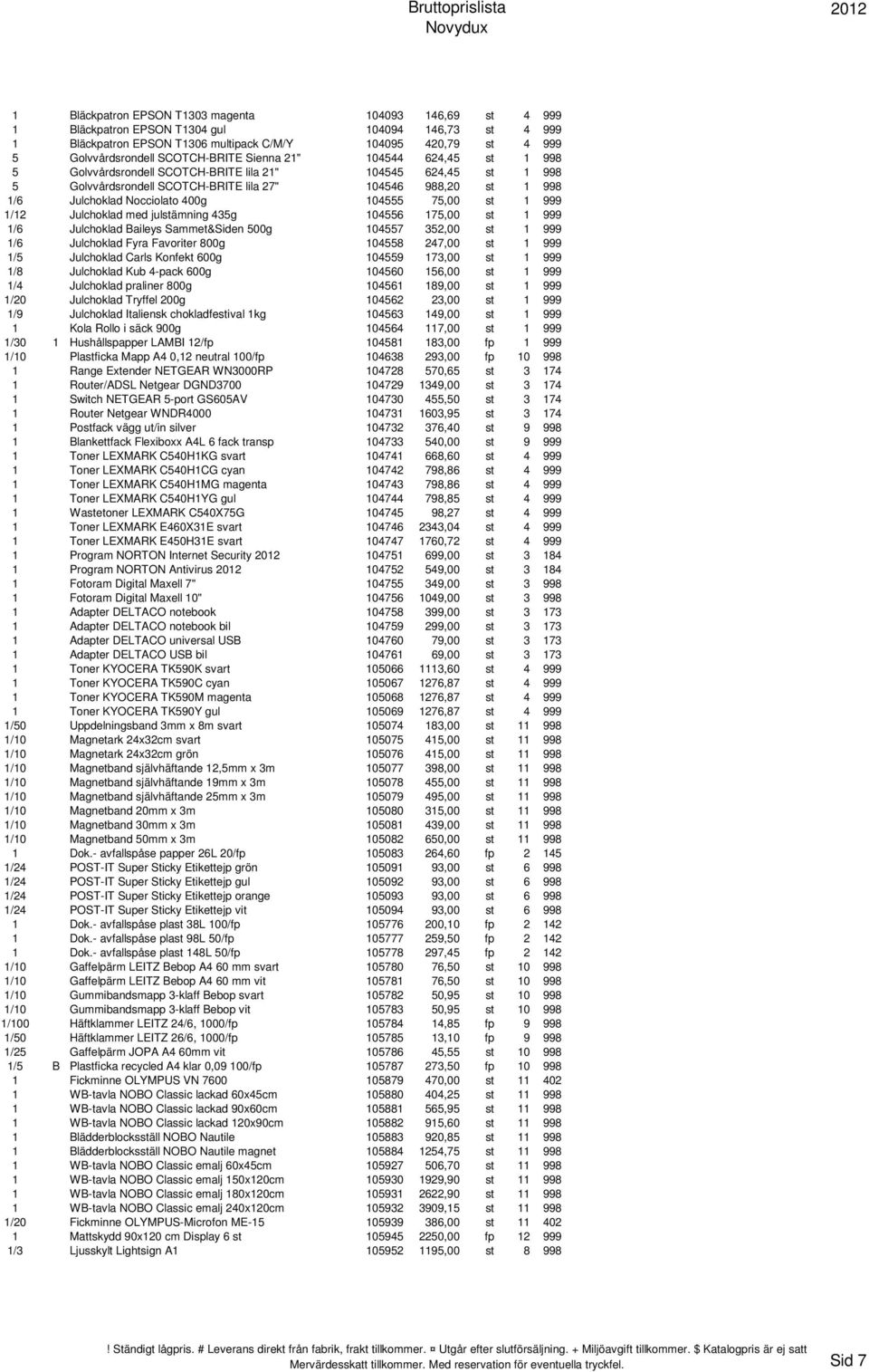 Bruttoprislista 2012
Novydux

| | | | | | | | |
|---|---|---|---|---|---|---|---|
| 1 | | Bläckpatron EPSON T1303 magenta | 104093 | 146,69 | st | 4 | 999 |
| 1 | | Bläckpatron EPSON T1304 gul | 104094 | 146,73 | st | 4 | 999 |
| 1 | | Bläckpatron EPSON T1306 multipack C/M/Y | 104095 | 420,79 | st | 4 | 999 |
| 5 | | Golvvårdsrondell SCOTCH-BRITE Sienna 21" | 104544 | 624,45 | st | 1 | 998 |
| 5 | | Golvvårdsrondell SCOTCH-BRITE lila 21" | 104545 | 624,45 | st | 1 | 998 |
| 5 | | Golvvårdsrondell SCOTCH-BRITE lila 27" | 104546 | 988,20 | st | 1 | 998 |
| 1/6 | | Julchoklad Nocciolato 400g | 104555 | 75,00 | st | 1 | 999 |
| 1/12 | | Julchoklad med julstämning 435g | 104556 | 175,00 | st | 1 | 999 |
| 1/6 | | Julchoklad Baileys Sammet&Siden 500g | 104557 | 352,00 | st | 1 | 999 |
| 1/6 | | Julchoklad Fyra Favoriter 800g | 104558 | 247,00 | st | 1 | 999 |
| 1/5 | | Julchoklad Carls Konfekt 600g | 104559 | 173,00 | st | 1 | 999 |
| 1/8 | | Julchoklad Kub 4-pack 600g | 104560 | 156,00 | st | 1 | 999 |
| 1/4 | | Julchoklad praliner 800g | 104561 | 189,00 | st | 1 | 999 |
| 1/20 | | Julchoklad Tryffel 200g | 104562 | 23,00 | st | 1 | 999 |
| 1/9 | | Julchoklad Italiensk chokladfestival 1kg | 104563 | 149,00 | st | 1 | 999 |
| 1 | | Kola Rollo i säck 900g | 104564 | 117,00 | st | 1 | 999 |
| 1/30 | 1 | Hushållspapper LAMBI 12/fp | 104581 | 183,00 | fp | 1 | 999 |
| 1/10 | | Plastficka Mapp A4 0,12 neutral 100/fp | 104638 | 293,00 | fp | 10 | 998 |
| 1 | | Range Extender NETGEAR WN3000RP | 104728 | 570,65 | st | 3 | 174 |
| 1 | | Router/ADSL Netgear DGND3700 | 104729 | 1349,00 | st | 3 | 174 |
| 1 | | Switch NETGEAR 5-port GS605AV | 104730 | 455,50 | st | 3 | 174 |
| 1 | | Router Netgear WNDR4000 | 104731 | 1603,95 | st | 3 | 174 |
| 1 | | Postfack vägg ut/in silver | 104732 | 376,40 | st | 9 | 998 |
| 1 | | Blankettfack Flexiboxx A4L 6 fack transp | 104733 | 540,00 | st | 9 | 999 |
| 1 | | Toner LEXMARK C540H1KG svart | 104741 | 668,60 | st | 4 | 999 |
| 1 | | Toner LEXMARK C540H1CG cyan | 104742 | 798,86 | st | 4 | 999 |
| 1 | | Toner LEXMARK C540H1MG magenta | 104743 | 798,86 | st | 4 | 999 |
| 1 | | Toner LEXMARK C540H1YG gul | 104744 | 798,85 | st | 4 | 999 |
| 1 | | Wastetoner LEXMARK C540X75G | 104745 | 98,27 | st | 4 | 999 |
| 1 | | Toner LEXMARK E460X31E svart | 104746 | 2343,04 | st | 4 | 999 |
| 1 | | Toner LEXMARK E450H31E svart | 104747 | 1760,72 | st | 4 | 999 |
| 1 | | Program NORTON Internet Security 2012 | 104751 | 699,00 | st | 3 | 184 |
| 1 | | Program NORTON Antivirus 2012 | 104752 | 549,00 | st | 3 | 184 |
| 1 | | Fotoram Digital Maxell 7" | 104755 | 349,00 | st | 3 | 998 |
| 1 | | Fotoram Digital Maxell 10" | 104756 | 1049,00 | st | 3 | 998 |
| 1 | | Adapter DELTACO notebook | 104758 | 399,00 | st | 3 | 173 |
| 1 | | Adapter DELTACO notebook bil | 104759 | 299,00 | st | 3 | 173 |
| 1 | | Adapter DELTACO universal USB | 104760 | 79,00 | st | 3 | 173 |
| 1 | | Adapter DELTACO USB bil | 104761 | 69,00 | st | 3 | 173 |
| 1 | | Toner KYOCERA TK590K svart | 105066 | 1113,60 | st | 4 | 999 |
| 1 | | Toner KYOCERA TK590C cyan | 105067 | 1276,87 | st | 4 | 999 |
| 1 | | Toner KYOCERA TK590M magenta | 105068 | 1276,87 | st | 4 | 999 |
| 1 | | Toner KYOCERA TK590Y gul | 105069 | 1276,87 | st | 4 | 999 |
| 1/50 | | Uppdelningsband 3mm x 8m svart | 105074 | 183,00 | st | 11 | 998 |
| 1/10 | | Magnetark 24x32cm svart | 105075 | 415,00 | st | 11 | 998 |
| 1/10 | | Magnetark 24x32cm grön | 105076 | 415,00 | st | 11 | 998 |
| 1/10 | | Magnetband självhäftande 12,5mm x 3m | 105077 | 398,00 | st | 11 | 998 |
| 1/10 | | Magnetband självhäftande 19mm x 3m | 105078 | 455,00 | st | 11 | 998 |
| 1/10 | | Magnetband självhäftande 25mm x 3m | 105079 | 495,00 | st | 11 | 998 |
| 1/10 | | Magnetband 20mm x 3m | 105080 | 315,00 | st | 11 | 998 |
| 1/10 | | Magnetband 30mm x 3m | 105081 | 439,00 | st | 11 | 998 |
| 1/10 | | Magnetband 50mm x 3m | 105082 | 650,00 | st | 11 | 998 |
| 1 | | Dok.- avfallspåse papper 26L 20/fp | 105083 | 264,60 | fp | 2 | 145 |
| 1/24 | | POST-IT Super Sticky Etikettejp grön | 105091 | 93,00 | st | 6 | 998 |
| 1/24 | | POST-IT Super Sticky Etikettejp gul | 105092 | 93,00 | st | 6 | 998 |
| 1/24 | | POST-IT Super Sticky Etikettejp orange | 105093 | 93,00 | st | 6 | 998 |
| 1/24 | | POST-IT Super Sticky Etikettejp vit | 105094 | 93,00 | st | 6 | 998 |
| 1 | | Dok.- avfallspåse plast 38L 100/fp | 105776 | 200,10 | fp | 2 | 142 |
| 1 | | Dok.- avfallspåse plast 98L 50/fp | 105777 | 259,50 | fp | 2 | 142 |
| 1 | | Dok.- avfallspåse plast 148L 50/fp | 105778 | 297,45 | fp | 2 | 142 |
| 1/10 | | Gaffelpärm LEITZ Bebop A4 60 mm svart | 105780 | 76,50 | st | 10 | 998 |
| 1/10 | | Gaffelpärm LEITZ Bebop A4 60 mm vit | 105781 | 76,50 | st | 10 | 998 |
| 1/10 | | Gummibandsmapp 3-klaff Bebop svart | 105782 | 50,95 | st | 10 | 998 |
| 1/10 | | Gummibandsmapp 3-klaff Bebop vit | 105783 | 50,95 | st | 10 | 998 |
| 1/100 | | Häftklammer LEITZ 24/6, 1000/fp | 105784 | 14,85 | fp | 9 | 998 |
| 1/50 | | Häftklammer LEITZ 26/6, 1000/fp | 105785 | 13,10 | fp | 9 | 998 |
| 1/25 | | Gaffelpärm JOPA A4 60mm vit | 105786 | 45,55 | st | 10 | 998 |
| 1/5 | B | Plastficka recycled A4 klar 0,09 100/fp | 105787 | 273,50 | fp | 10 | 998 |
| 1 | | Fickminne OLYMPUS VN 7600 | 105879 | 470,00 | st | 11 | 402 |
| 1 | | WB-tavla NOBO Classic lackad 60x45cm | 105880 | 404,25 | st | 11 | 998 |
| 1 | | WB-tavla NOBO Classic lackad 90x60cm | 105881 | 565,95 | st | 11 | 998 |
| 1 | | WB-tavla NOBO Classic lackad 120x90cm | 105882 | 915,60 | st | 11 | 998 |
| 1 | | Blädderblocksställ NOBO Nautile | 105883 | 920,85 | st | 11 | 998 |
| 1 | | Blädderblocksställ NOBO Nautile magnet | 105884 | 1254,75 | st | 11 | 998 |
| 1 | | WB-tavla NOBO Classic emalj 60x45cm | 105927 | 506,70 | st | 11 | 998 |
| 1 | | WB-tavla NOBO Classic emalj 150x120cm | 105930 | 1929,90 | st | 11 | 998 |
| 1 | | WB-tavla NOBO Classic emalj 180x120cm | 105931 | 2622,90 | st | 11 | 998 |
| 1 | | WB-tavla NOBO Classic emalj 240x120cm | 105932 | 3909,15 | st | 11 | 998 |
| 1/20 | | Fickminne OLYMPUS-Microfon ME-15 | 105939 | 386,00 | st | 11 | 402 |
| 1 | | Mattskydd 90x120 cm Display 6 st | 105945 | 2250,00 | fp | 12 | 999 |
| 1/3 | | Ljusskylt Lightsign A1 | 105952 | 1195,00 | st | 8 | 998 |

! Ständigt lågpris. # Leverans direkt från fabrik, frakt tillkommer. ¤ Utgår efter slutförsäljning. + Miljöavgift tillkommer. $ Katalogpris är ej satt
Mervärdesskatt tillkommer. Med reservation för eventuella tryckfel.
Sid 7